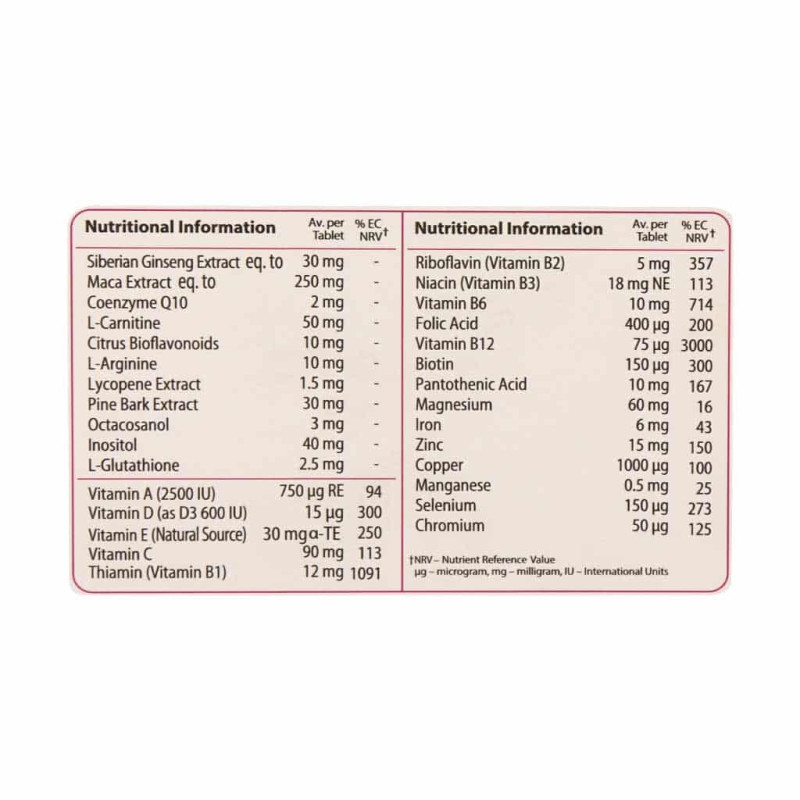 | Nutritional Information | Av. per Tablet | % EC NRV† |
|---|---|---|
| Siberian Ginseng Extract eq. to | 30 mg | - |
| Maca Extract eq. to | 250 mg | - |
| Coenzyme Q10 | 2 mg | - |
| L-Carnitine | 50 mg | - |
| Citrus Bioflavonoids | 10 mg | - |
| L-Arginine | 10 mg | - |
| Lycopene Extract | 1.5 mg | - |
| Pine Bark Extract | 30 mg | - |
| Octacosanol | 3 mg | - |
| Inositol | 40 mg | - |
| L-Glutathione | 2.5 mg | - |
| Vitamin A (2500 IU) | 750 µg RE | 94 |
| Vitamin D (as D3 600 IU) | 15 µg | 300 |
| Vitamin E (Natural Source) | 30 mg α-TE | 250 |
| Vitamin C | 90 mg | 113 |
| Thiamin (Vitamin B1) | 12 mg | 1091 |

| Nutritional Information | Av. per Tablet | % EC NRV† |
|---|---|---|
| Riboflavin (Vitamin B2) | 5 mg | 357 |
| Niacin (Vitamin B3) | 18 mg NE | 113 |
| Vitamin B6 | 10 mg | 714 |
| Folic Acid | 400 µg | 200 |
| Vitamin B12 | 75 µg | 3000 |
| Biotin | 150 µg | 300 |
| Pantothenic Acid | 10 mg | 167 |
| Magnesium | 60 mg | 16 |
| Iron | 6 mg | 43 |
| Zinc | 15 mg | 150 |
| Copper | 1000 µg | 100 |
| Manganese | 0.5 mg | 25 |
| Selenium | 150 µg | 273 |
| Chromium | 50 µg | 125 |

†NRV – Nutrient Reference Value
µg – microgram, mg – milligram, IU – International Units